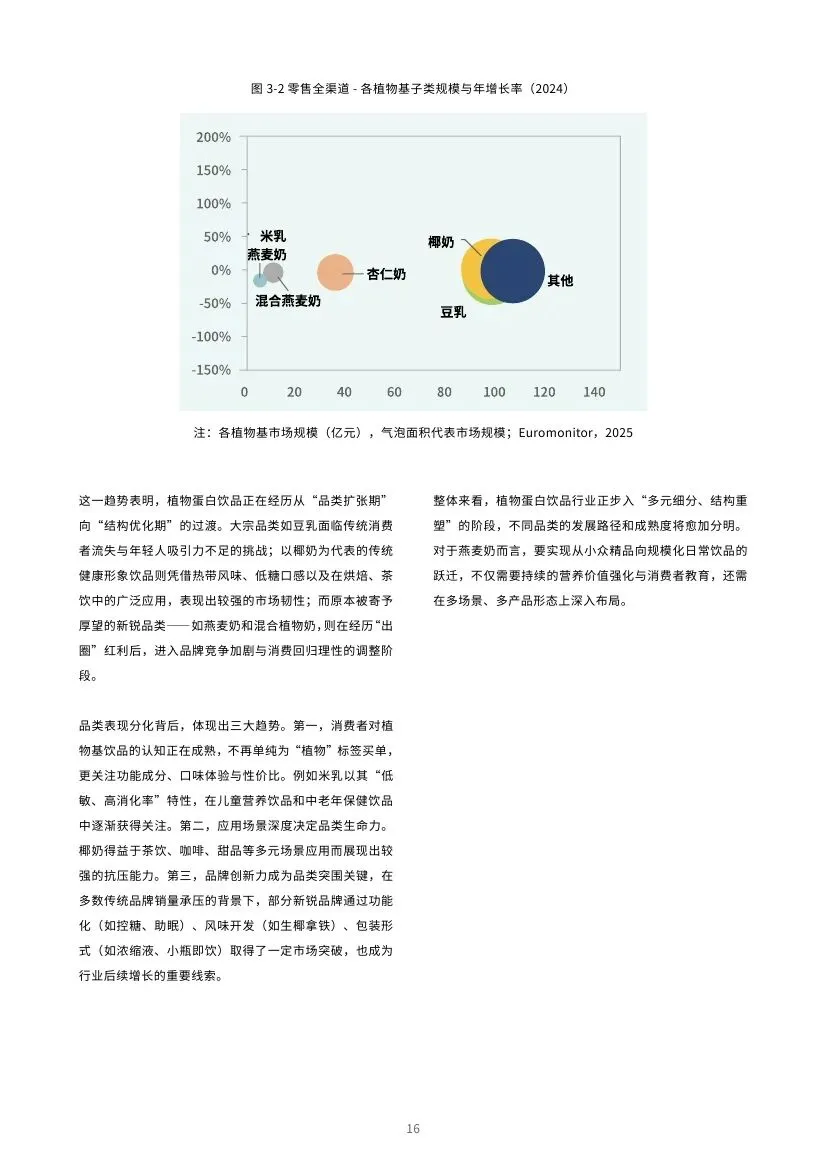 图 3-2 零售全渠道 - 各植物基子类规模与年增长率（2024）

200%
150%
100%
50%
0%
-50%
-100%
-150%
0 20 40 60 80 100 120 140

米乳
燕麦奶
混合燕麦奶
杏仁奶
椰奶
豆乳
其他

注：各植物基市场规模（亿元），气泡面积代表市场规模；Euromonitor，2025

这一趋势表明，植物蛋白饮品正在经历从“品类扩张期”向“结构优化期”的过渡。大宗品类如豆乳面临传统消费者流失与年轻人吸引力不足的挑战；以椰奶为代表的传统健康形象饮品则凭借热带风味、低糖口感以及在烘焙、茶饮中的广泛应用，表现出较强的市场韧性；而原本被寄予厚望的新锐品类——如燕麦奶和混合植物奶，则在经历“出圈”红利后，进入品牌竞争加剧与消费回归理性的调整阶段。

品类表现分化背后，体现出三大趋势。第一，消费者对植物基饮品的认知正在成熟，不再单纯为“植物”标签买单，更关注功能成分、口味体验与性价比。例如米乳以其“低敏、高消化率”特性，在儿童营养饮品和中老年保健饮品中逐渐获得关注。第二，应用场景深度决定品类生命力。椰奶得益于茶饮、咖啡、甜品等多元场景应用而展现出较强的抗压能力。第三，品牌创新力成为品类突围关键，在多数传统品牌销量承压的背景下，部分新锐品牌通过功能化（如控糖、助眠）、风味开发（如生椰拿铁）、包装形式（如浓缩液、小瓶即饮）取得了一定市场突破，也成为行业后续增长的重要线索。

整体来看，植物蛋白饮品行业正步入“多元细分、结构重塑”的阶段，不同品类的发展路径和成熟度将愈加分明。对于燕麦奶而言，要实现从小众精品向规模化日常饮品的跃迁，不仅需要持续的营养价值强化与消费者教育，还需在多场景、多产品形态上深入布局。

16